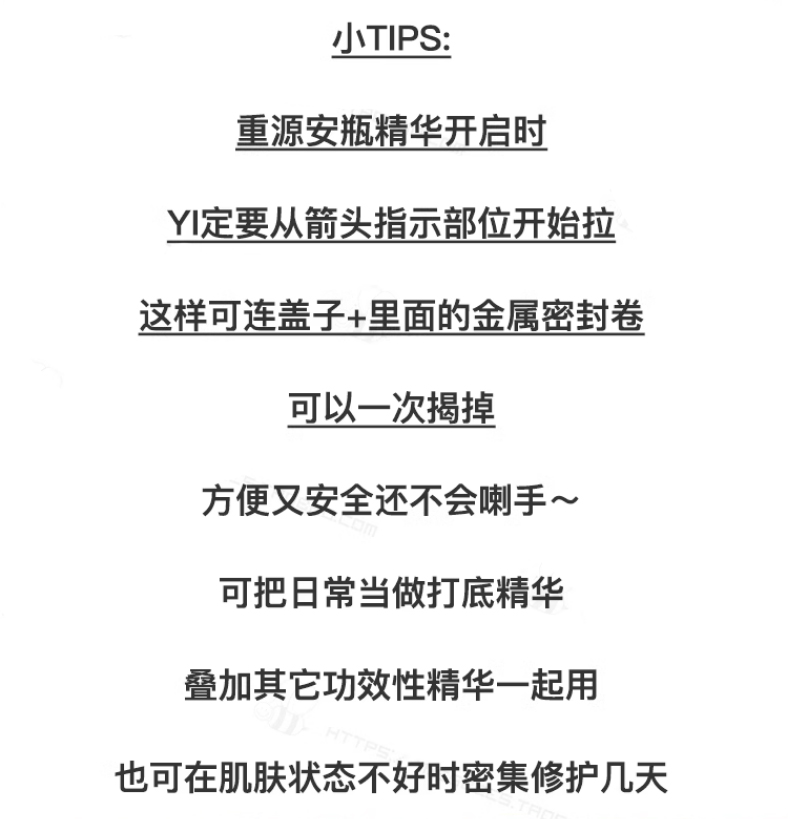 小TIPS:

重源安瓶精华开启时

YI定要从箭头指示部位开始拉

这样可连盖子+里面的金属密封卷

可以一次揭掉

方便又安全还不会喇手～

可把日常当做打底精华

叠加其它功效性精华一起用

也可在肌肤状态不好时密集修护几天